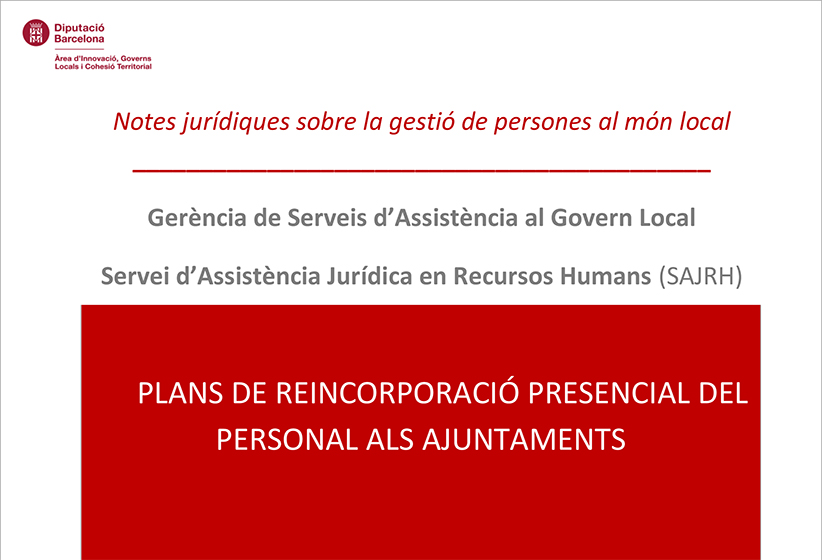 Diputació
Barcelona

Àrea d'Innovació, Governs
Locals i Cohesió Territorial

Notes jurídiques sobre la gestió de persones al món local

Gerència de Serveis d'Assistència al Govern Local

Servei d'Assistència Jurídica en Recursos Humans (SAJRH)

PLANS DE REINCORPORACIÓ PRESENCIAL DEL PERSONAL ALS AJUNTAMENTS